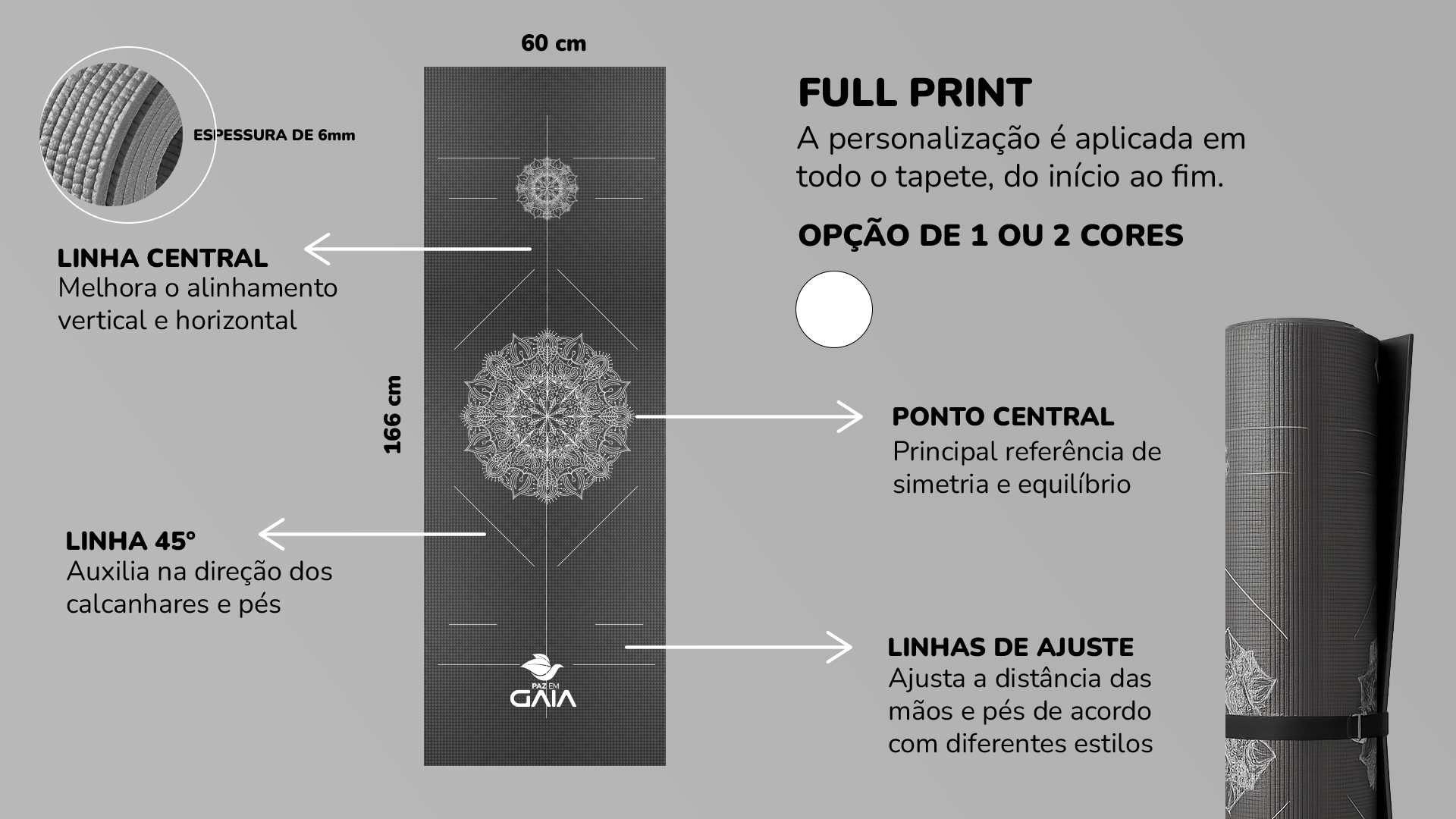 60 cm

ESPESSURA DE 6mm

FULL PRINT
A personalização é aplicada em todo o tapete, do início ao fim.

OPÇÃO DE 1 OU 2 CORES

LINHA CENTRAL
Melhora o alinhamento vertical e horizontal

166 cm

PONTO CENTRAL
Principal referência de simetria e equilíbrio

LINHA 45°
Auxilia na direção dos calcanhares e pés

LINHAS DE AJUSTE
Ajusta a distância das mãos e pés de acordo com diferentes estilos

PAZ EM
GAIA